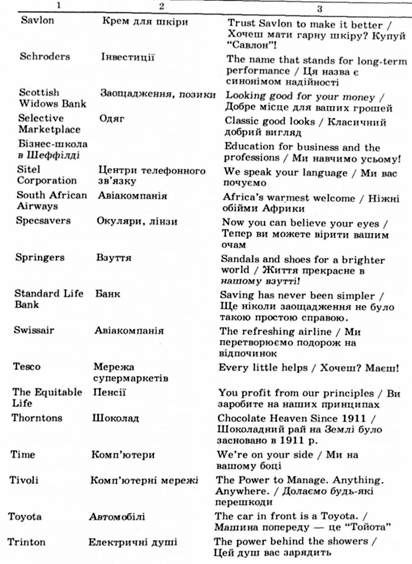 | 1 | 2 | 3 |
|---|---|---|
| Savlon | Крем для шкіри | Trust Savlon to make it better / Хочеш мати гарну шкіру? Купуй "Савлон"! |
| Schroders | Інвестиції | The name that stands for long-term performance / Ця назва є синонімом надійності |
| Scottish Widows Bank | Заощадження, позики | Looking good for your money / Добре місце для ваших грошей |
| Selective Marketplace | Одяг | Classic good looks / Класичний добрий вигляд |
| Бізнес-школа в Шеффілді | | Education for business and the professions / Ми навчимо усьому! |
| Sitel Corporation | Центри телефонного зв'язку | We speak your language / Ми вас почуємо |
| South African Airways | Авіакомпанія | Africa's warmest welcome / Ніжні обійми Африки |
| Specsavers | Окуляри, лінзи | Now you can believe your eyes / Тепер ви можете вірити вашим очам |
| Springers | Взуття | Sandals and shoes for a brighter world / Життя прекрасне в нашому взутті! |
| Standard Life Bank | Банк | Saving has never been simpler / Ще ніколи заощадження не було такою простою справою. |
| Swissair | Авіакомпанія | The refreshing airline / Ми перетворюємо подорож на відпочинок |
| Tesco | Мережа супермаркетів | Every little helps / Хочеш? Маєш! |
| The Equitable Life | Пенсії | You profit from our principles / Ви заробите на наших принципах |
| Thorntons | Шоколад | Chocolate Heaven Since 1911 / Шоколадний рай на Землі було засновано в 1911 р. |
| Time | Комп'ютери | We're on your side / Ми на вашому боці |
| Tivoli | Комп'ютерні мережі | The Power to Manage. Anything. Anywhere. / Долаємо будь-які перешкоди |
| Toyota | Автомобілі | The car in front is a Toyota. / Машина попереду — це "Тойота" |
| Trinton | Електричні душі | The power behind the showers / Цей душ вас зарядить |